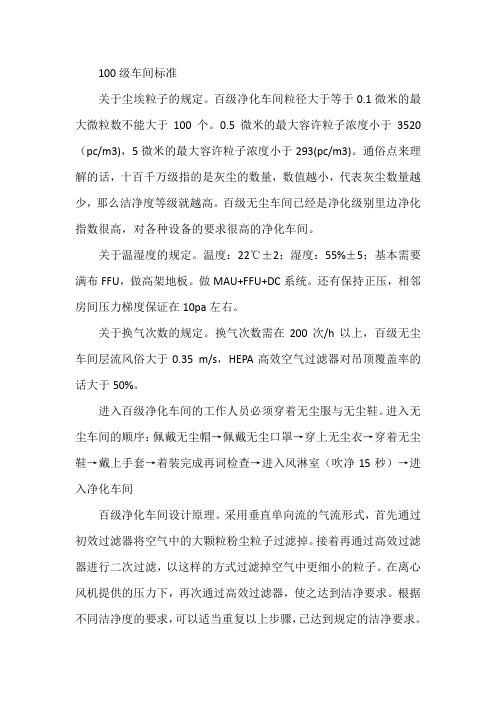 100 级车间标准

关于尘埃粒子的规定。百级净化车间粒径大于等于 0.1 微米的最大微粒数不能大于 100 个。0.5 微米的最大容许粒子浓度小于 3520（pc/m3），5 微米的最大容许粒子浓度小于 293(pc/m3)。通俗点来理解的话，十百千万级指的是灰尘的数量，数值越小，代表灰尘数量越少，那么洁净度等级就越高。百级无尘车间已经是净化级别里边净化指数很高，对各种设备的要求很高的净化车间。

关于温湿度的规定。温度：22℃±2；湿度：55%±5；基本需要满布 FFU，做高架地板。做 MAU+FFU+DC 系统。还有保持正压，相邻房间压力梯度保证在 10pa 左右。

关于换气次数的规定。换气次数需在 200 次/h 以上，百级无尘车间层流风俗大于 0.35 m/s，HEPA 高效空气过滤器对吊顶覆盖率的话大于 50%。

进入百级净化车间的工作人员必须穿着无尘服与无尘鞋。进入无尘车间的顺序：佩戴无尘帽→佩戴无尘口罩→穿上无尘衣→穿着无尘鞋→戴上手套→着装完成再词检查→进入风淋室（吹净 15 秒）→进入净化车间

百级净化车间设计原理。采用垂直单向流的气流形式，首先通过初效过滤器将空气中的大颗粒粉尘粒子过滤掉。接着再通过高效过滤器进行二次过滤，以这样的方式过滤掉空气中更细小的粒子。在离心风机提供的压力下，再次通过高效过滤器，使之达到洁净要求。根据不同洁净度的要求，可以适当重复以上步骤，已达到规定的洁净要求。